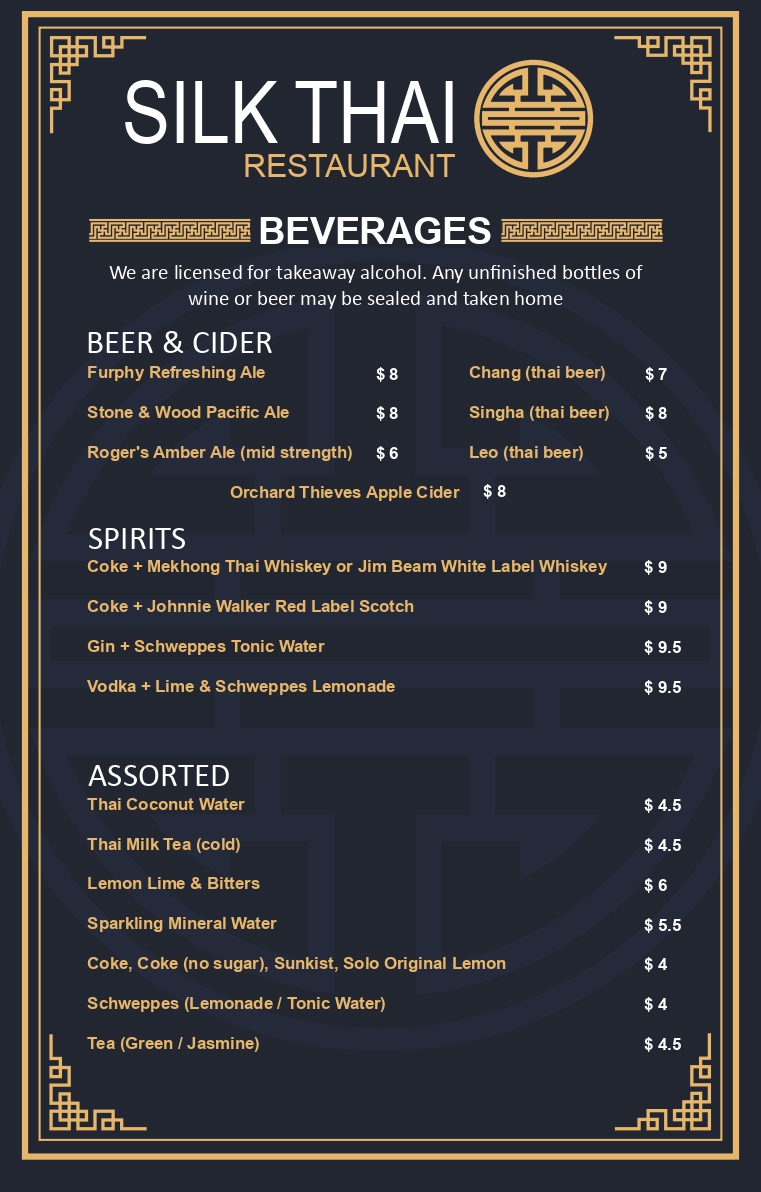 SILK THAI
RESTAURANT

BEVERAGES

We are licensed for takeaway alcohol. Any unfinished bottles of wine or beer may be sealed and taken home

BEER & CIDER

Furphy Refreshing Ale $ 8
Stone & Wood Pacific Ale $ 8
Roger's Amber Ale (mid strength) $ 6

Chang (thai beer) $ 7
Singha (thai beer) $ 8
Leo (thai beer) $ 5

Orchard Thieves Apple Cider $ 8

SPIRITS

Coke + Mekhong Thai Whiskey or Jim Beam White Label Whiskey $ 9
Coke + Johnnie Walker Red Label Scotch $ 9
Gin + Schweppes Tonic Water $ 9.5
Vodka + Lime & Schweppes Lemonade $ 9.5

ASSORTED

Thai Coconut Water $ 4.5
Thai Milk Tea (cold) $ 4.5
Lemon Lime & Bitters $ 6
Sparkling Mineral Water $ 5.5
Coke, Coke (no sugar), Sunkist, Solo Original Lemon $ 4
Schweppes (Lemonade / Tonic Water) $ 4
Tea (Green / Jasmine) $ 4.5